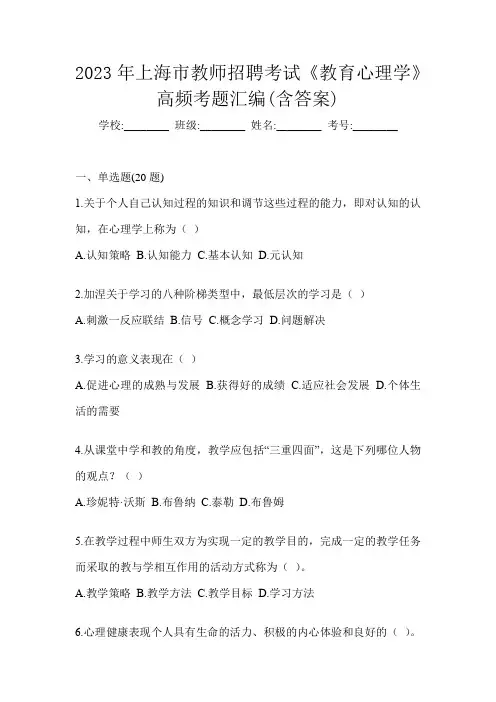 2023 年上海市教师招聘考试《教育心理学》高频考题汇编(含答案)

学校:________ 班级:________ 姓名:________ 考号:________

一、单选题(20 题)

1.关于个人自己认知过程的知识和调节这些过程的能力，即对认知的认知，在心理学上称为（ ）

A.认知策略 B.认知能力 C.基本认知 D.元认知

2.加涅关于学习的八种阶梯类型中，最低层次的学习是（ ）

A.刺激一反应联结 B.信号 C.概念学习 D.问题解决

3.学习的意义表现在（ ）

A.促进心理的成熟与发展 B.获得好的成绩 C.适应社会发展 D.个体生活的需要

4.从课堂中学和教的角度，教学应包括“三重四面”，这是下列哪位人物的观点？（ ）

A.珍妮特·沃斯 B.布鲁纳 C.泰勒 D.布鲁姆

5.在教学过程中师生双方为实现一定的教学目的，完成一定的教学任务而采取的教与学相互作用的活动方式称为（ ）。

A.教学策略 B.教学方法 C.教学目标 D.学习方法

6.心理健康表现个人具有生命的活力、积极的内心体验和良好的（ ）。